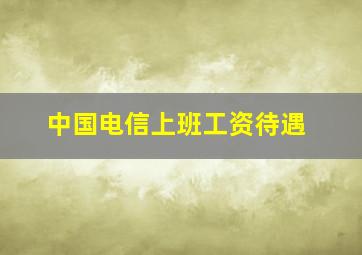 中国电信上班工资待遇